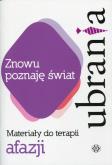 Znowu poznaję świat

ubrania

Materiały do terapii afazji